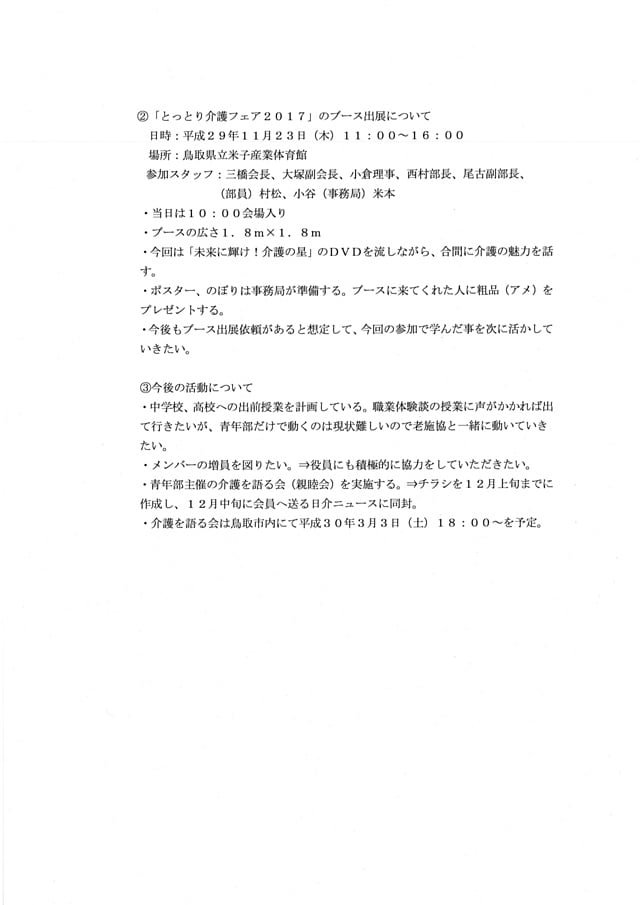 ②「とっとり介護フェア２０１７」のブース出展について
日時：平成２９年１１月２３日（木）１１：００～１６：００
場所：鳥取県立米子産業体育館
参加スタッフ：三橋会長、大塚副会長、小倉理事、西村部長、尾古副部長、（部員）村松、小谷（事務局）米本
・当日は１０：００会場入り
・ブースの広さ１．８ｍ×１．８ｍ
・今回は「未来に輝け！介護の星」のＤＶＤを流しながら、合間に介護の魅力を話す。
・ポスター、のぼりは事務局が準備する。ブースに来てくれた人に粗品（アメ）をプレゼントする。
・今後もブース出展依頼があると想定して、今回の参加で学んだ事を次に活かしていきたい。

③今後の活動について
・中学校、高校への出前授業を計画している。職業体験談の授業に声がかかれば出て行きたいが、青年部だけで動くのは現状難しいので老施協と一緒に動いていきたい。
・メンバーの増員を図りたい。⇒役員にも積極的に協力をしていただきたい。
・青年部主催の介護を語る会（親睦会）を実施する。⇒チラシを１２月上旬までに作成し、１２月中旬に会員へ送る日介ニュースに同封。
・介護を語る会は鳥取市内にて平成３０年３月３日（土）１８：００～を予定。